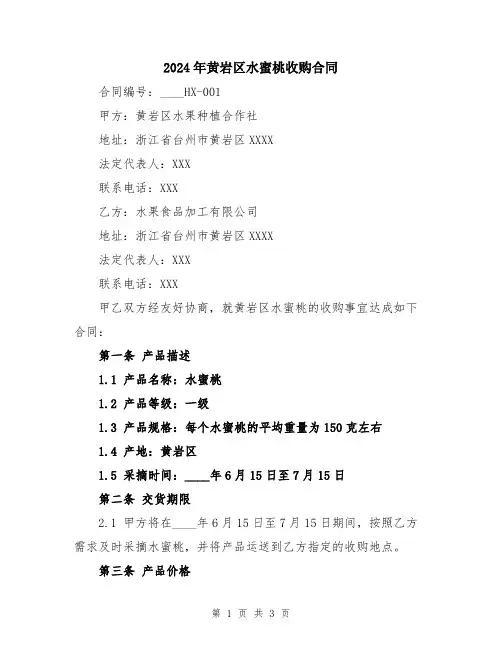 2024年黄岩区水蜜桃收购合同

合同编号：____HX-001

甲方：黄岩区水果种植合作社

地址：浙江省台州市黄岩区XXXX

法定代表人：XXX

联系电话：XXX

乙方：水果食品加工有限公司

地址：浙江省台州市黄岩区XXXX

法定代表人：XXX

联系电话：XXX

甲乙双方经友好协商，就黄岩区水蜜桃的收购事宜达成如下合同：

第一条 产品描述

1.1 产品名称：水蜜桃

1.2 产品等级：一级

1.3 产品规格：每个水蜜桃的平均重量为150克左右

1.4 产地：黄岩区

1.5 采摘时间：____年6月15日至7月15日

第二条 交货期限

2.1 甲方将在____年6月15日至7月15日期间，按照乙方需求及时采摘水蜜桃，并将产品运送到乙方指定的收购地点。

第三条 产品价格

第 1 页 共 3 页